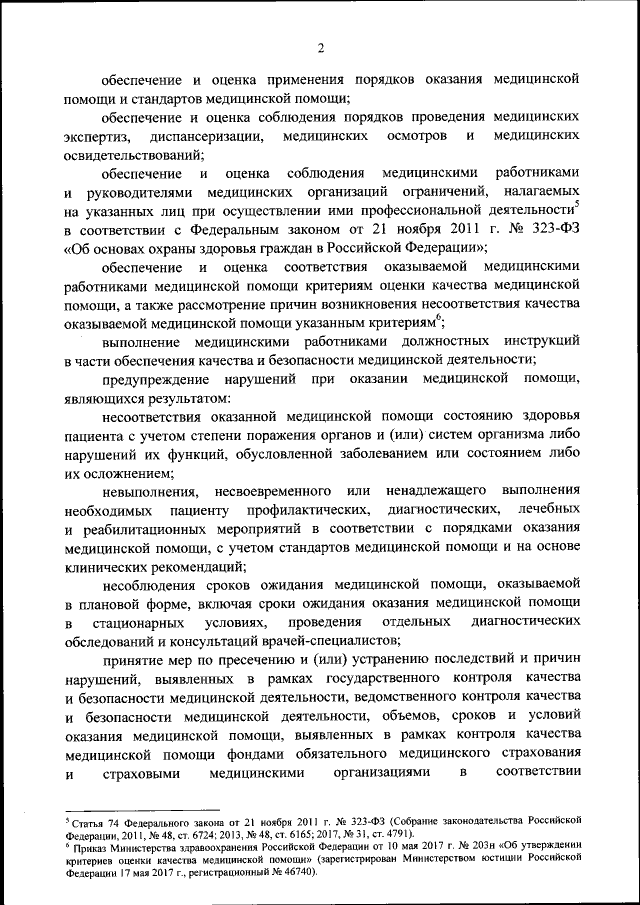 2

обеспечение и оценка применения порядков оказания медицинской помощи и стандартов медицинской помощи;

обеспечение и оценка соблюдения порядков проведения медицинских экспертиз, диспансеризации, медицинских осмотров и медицинских освидетельствований;

обеспечение и оценка соблюдения медицинскими работниками и руководителями медицинских организаций ограничений, налагаемых на указанных лиц при осуществлении ими профессиональной деятельности$^5$ в соответствии с Федеральным законом от 21 ноября 2011 г. № 323-ФЗ «Об основах охраны здоровья граждан в Российской Федерации»;

обеспечение и оценка соответствия оказываемой медицинскими работниками медицинской помощи критериям оценки качества медицинской помощи, а также рассмотрение причин возникновения несоответствия качества оказываемой медицинской помощи указанным критериям$^6$;

выполнение медицинскими работниками должностных инструкций в части обеспечения качества и безопасности медицинской деятельности;

предупреждение нарушений при оказании медицинской помощи, являющихся результатом:

несоответствия оказанной медицинской помощи состоянию здоровья пациента с учетом степени поражения органов и (или) систем организма либо нарушений их функций, обусловленной заболеванием или состоянием либо их осложнением;

невыполнения, несвоевременного или ненадлежащего выполнения необходимых пациенту профилактических, диагностических, лечебных и реабилитационных мероприятий в соответствии с порядками оказания медицинской помощи, с учетом стандартов медицинской помощи и на основе клинических рекомендаций;

несоблюдения сроков ожидания медицинской помощи, оказываемой в плановой форме, включая сроки ожидания оказания медицинской помощи в стационарных условиях, проведения отдельных диагностических обследований и консультаций врачей-специалистов;

принятие мер по пресечению и (или) устранению последствий и причин нарушений, выявленных в рамках государственного контроля качества и безопасности медицинской деятельности, ведомственного контроля качества и безопасности медицинской деятельности, объемов, сроков и условий оказания медицинской помощи, выявленных в рамках контроля качества медицинской помощи фондами обязательного медицинского страхования и страховыми медицинскими организациями в соответствии

$^5$ Статья 74 Федерального закона от 21 ноября 2011 г. № 323-ФЗ (Собрание законодательства Российской Федерации, 2011, № 48, ст. 6724; 2013, № 48, ст. 6165; 2017, № 31, ст. 4791).

$^6$ Приказ Министерства здравоохранения Российской Федерации от 10 мая 2017 г. № 203н «Об утверждении критериев оценки качества медицинской помощи» (зарегистрирован Министерством юстиции Российской Федерации 17 мая 2017 г., регистрационный № 46740).